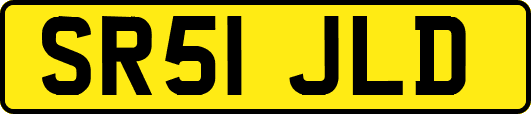 SR51 JLD